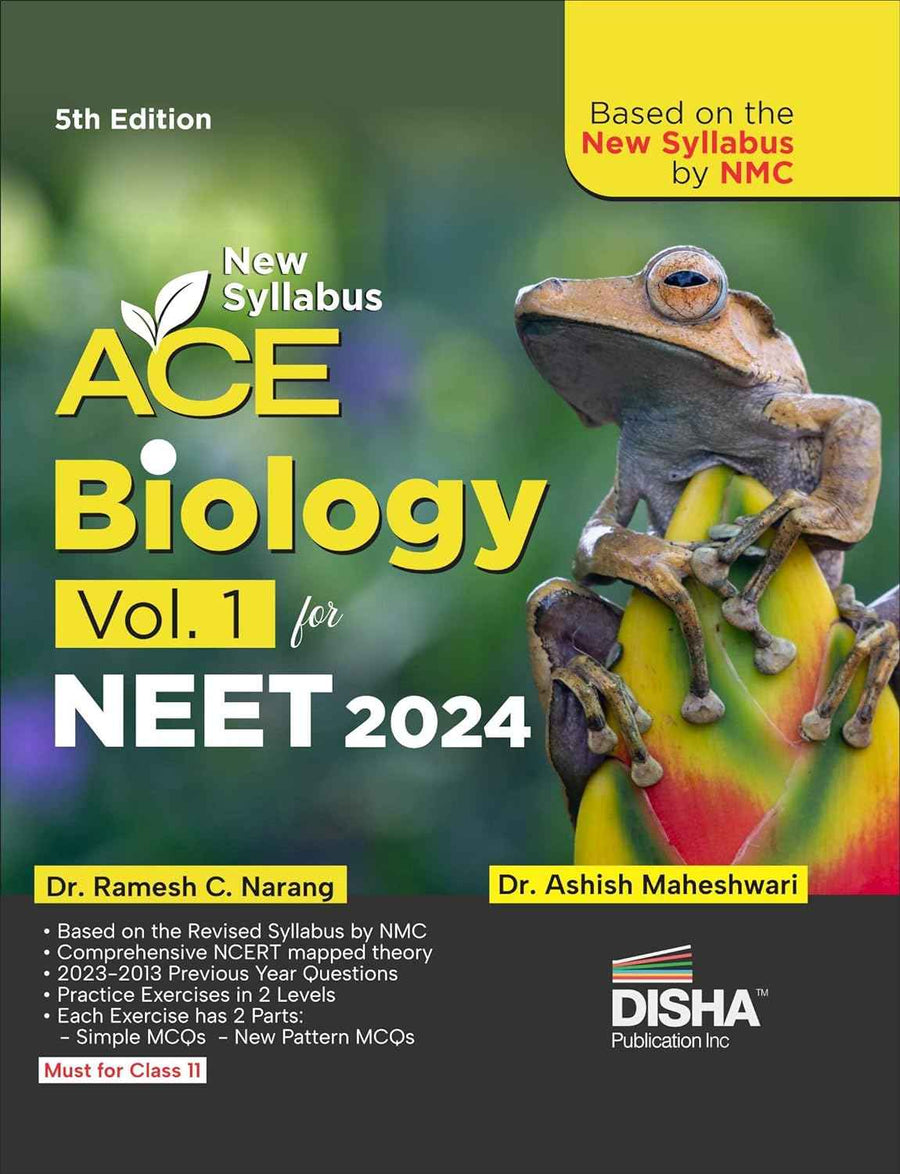 5th Edition

Based on the New Syllabus by NMC

New Syllabus

ACE Biology

Vol. 1 for

NEET 2024

Dr. Ramesh C. Narang

Dr. Ashish Maheshwari

• Based on the Revised Syllabus by NMC
• Comprehensive NCERT mapped theory
• 2023-2013 Previous Year Questions
• Practice Exercises in 2 Levels
• Each Exercise has 2 Parts:
- Simple MCQs - New Pattern MCQs

Must for Class 11

DISHA™
Publication Inc